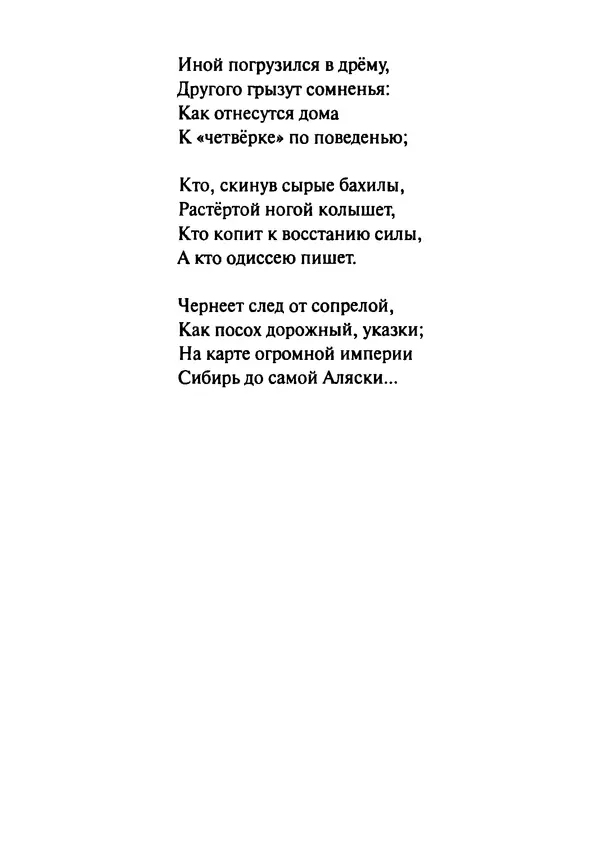 Иной погрузился в дрёму,
Другого грызут сомненья:
Как отнесутся дома
К «четвёрке» по поведенью;

Кто, скинув сырые бахилы,
Растёртой ногой колышет,
Кто копит к восстанию силы,
А кто одиссею пишет.

Чернеет след от сопрелой,
Как посох дорожный, указки;
На карте огромной империи
Сибирь до самой Аляски...